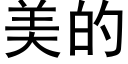 美的